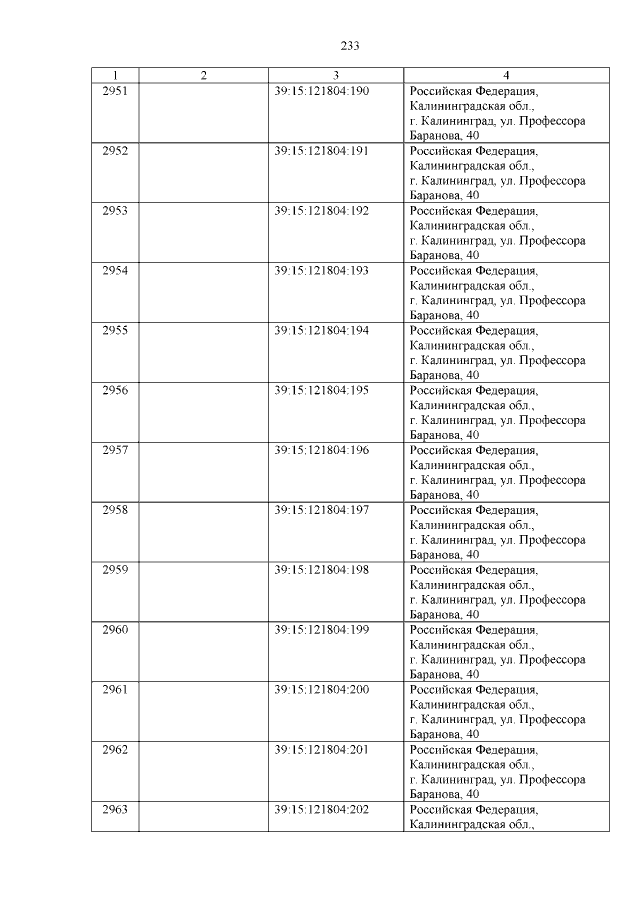 233

| 1 | 2 | 3 | 4 |
|---|---|---|---|
| 2951 | | 39:15:121804:190 | Российская Федерация, Калининградская обл., г. Калининград, ул. Профессора Баранова, 40 |
| 2952 | | 39:15:121804:191 | Российская Федерация, Калининградская обл., г. Калининград, ул. Профессора Баранова, 40 |
| 2953 | | 39:15:121804:192 | Российская Федерация, Калининградская обл., г. Калининград, ул. Профессора Баранова, 40 |
| 2954 | | 39:15:121804:193 | Российская Федерация, Калининградская обл., г. Калининград, ул. Профессора Баранова, 40 |
| 2955 | | 39:15:121804:194 | Российская Федерация, Калининградская обл., г. Калининград, ул. Профессора Баранова, 40 |
| 2956 | | 39:15:121804:195 | Российская Федерация, Калининградская обл., г. Калининград, ул. Профессора Баранова, 40 |
| 2957 | | 39:15:121804:196 | Российская Федерация, Калининградская обл., г. Калининград, ул. Профессора Баранова, 40 |
| 2958 | | 39:15:121804:197 | Российская Федерация, Калининградская обл., г. Калининград, ул. Профессора Баранова, 40 |
| 2959 | | 39:15:121804:198 | Российская Федерация, Калининградская обл., г. Калининград, ул. Профессора Баранова, 40 |
| 2960 | | 39:15:121804:199 | Российская Федерация, Калининградская обл., г. Калининград, ул. Профессора Баранова, 40 |
| 2961 | | 39:15:121804:200 | Российская Федерация, Калининградская обл., г. Калининград, ул. Профессора Баранова, 40 |
| 2962 | | 39:15:121804:201 | Российская Федерация, Калининградская обл., г. Калининград, ул. Профессора Баранова, 40 |
| 2963 | | 39:15:121804:202 | Российская Федерация, Калининградская обл., |